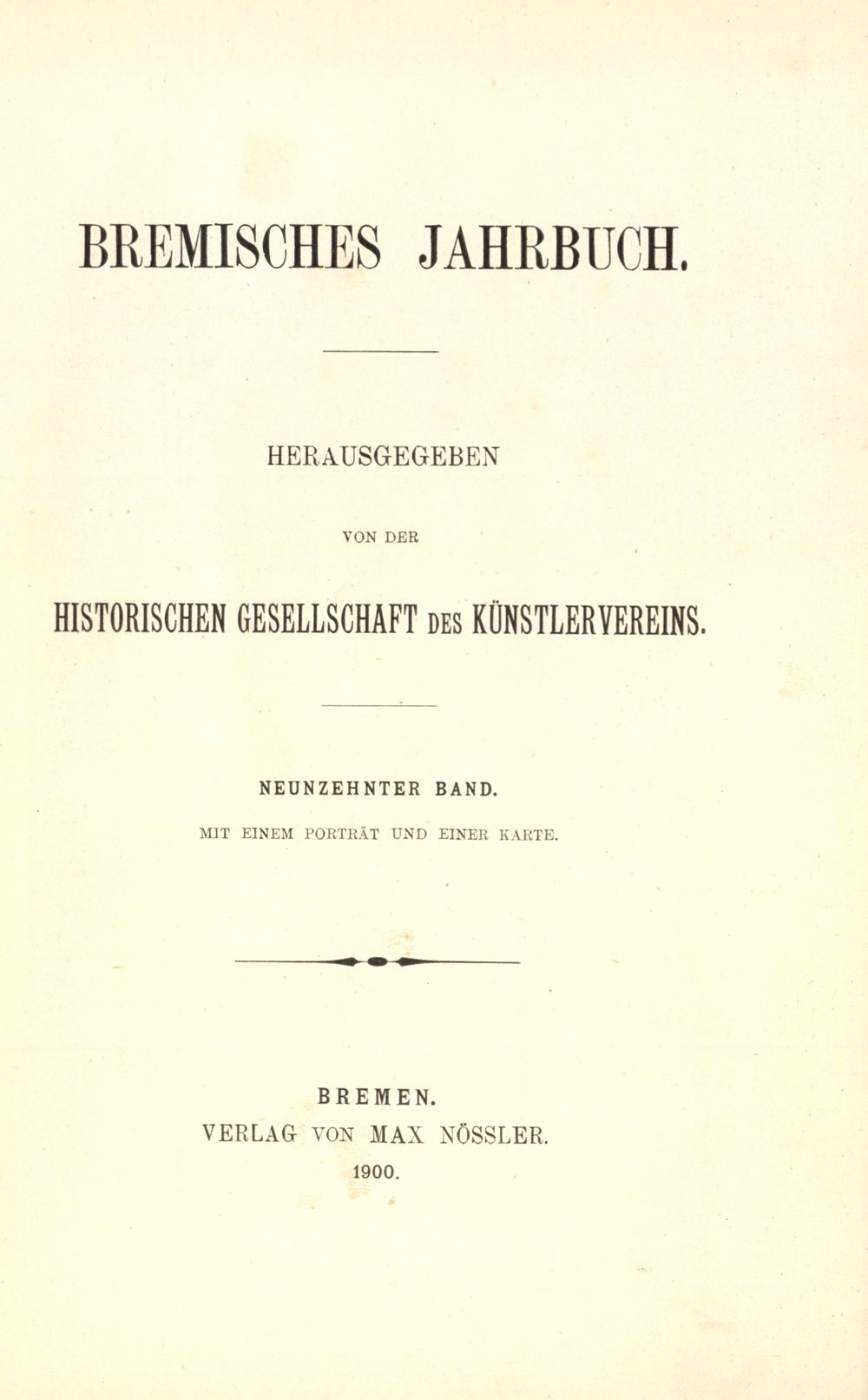 BREMISCHES JAHRBUCH.

HERAUSGEGEBEN

VON DER

HISTORISCHEN GESELLSCHAFT DES KÜNSTLERVEREINS.

NEUNZEHNTER BAND.

MIT EINEM PORTRÄT UND EINER KARTE.

BREMEN.

VERLAG VON MAX NÖSSLER.

1900.